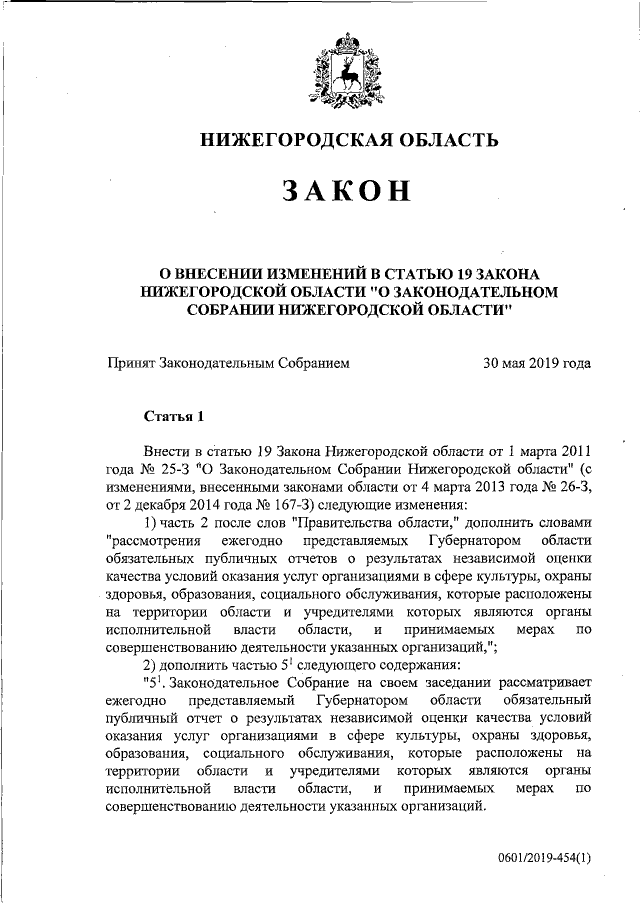 НИЖЕГОРОДСКАЯ ОБЛАСТЬ

ЗАКОН

О ВНЕСЕНИИ ИЗМЕНЕНИЙ В СТАТЬЮ 19 ЗАКОНА НИЖЕГОРОДСКОЙ ОБЛАСТИ "О ЗАКОНОДАТЕЛЬНОМ СОБРАНИИ НИЖЕГОРОДСКОЙ ОБЛАСТИ"

Принят Законодательным Собранием 30 мая 2019 года

Статья 1

Внести в статью 19 Закона Нижегородской области от 1 марта 2011 года № 25-З "О Законодательном Собрании Нижегородской области" (с изменениями, внесенными законами области от 4 марта 2013 года № 26-З, от 2 декабря 2014 года № 167-З) следующие изменения:

1) часть 2 после слов "Правительства области," дополнить словами "рассмотрения ежегодно представляемых Губернатором области обязательных публичных отчетов о результатах независимой оценки качества условий оказания услуг организациями в сфере культуры, охраны здоровья, образования, социального обслуживания, которые расположены на территории области и учредителями которых являются органы исполнительной власти области, и принимаемых мерах по совершенствованию деятельности указанных организаций,";

2) дополнить частью $5^1$ следующего содержания:

"$5^1$. Законодательное Собрание на своем заседании рассматривает ежегодно представляемый Губернатором области обязательный публичный отчет о результатах независимой оценки качества условий оказания услуг организациями в сфере культуры, охраны здоровья, образования, социального обслуживания, которые расположены на территории области и учредителями которых являются органы исполнительной власти области, и принимаемых мерах по совершенствованию деятельности указанных организаций.

0601/2019-454(1)